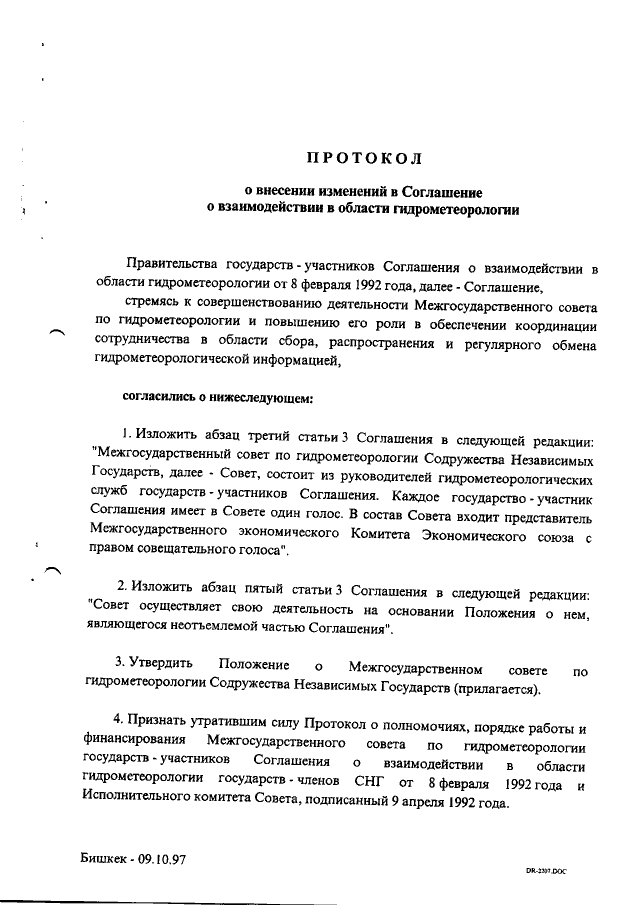 ПРОТОКОЛ

о внесении изменений в Соглашение
о взаимодействии в области гидрометеорологии

Правительства государств - участников Соглашения о взаимодействии в области гидрометеорологии от 8 февраля 1992 года, далее - Соглашение,

стремясь к совершенствованию деятельности Межгосударственного совета по гидрометеорологии и повышению его роли в обеспечении координации сотрудничества в области сбора, распространения и регулярного обмена гидрометеорологической информацией,

согласились о нижеследующем:

1. Изложить абзац третий статьи 3 Соглашения в следующей редакции: "Межгосударственный совет по гидрометеорологии Содружества Независимых Государств, далее - Совет, состоит из руководителей гидрометеорологических служб государств - участников Соглашения. Каждое государство - участник Соглашения имеет в Совете один голос. В состав Совета входит представитель Межгосударственного экономического Комитета Экономического союза с правом совещательного голоса".

2. Изложить абзац пятый статьи 3 Соглашения в следующей редакции: "Совет осуществляет свою деятельность на основании Положения о нем, являющегося неотъемлемой частью Соглашения".

3. Утвердить Положение о Межгосударственном совете по гидрометеорологии Содружества Независимых Государств (прилагается).

4. Признать утратившим силу Протокол о полномочиях, порядке работы и финансирования Межгосударственного совета по гидрометеорологии государств - участников Соглашения о взаимодействии в области гидрометеорологии государств - членов СНГ от 8 февраля 1992 года и Исполнительного комитета Совета, подписанный 9 апреля 1992 года.

Бишкек - 09.10.97

DR-2307.DOC